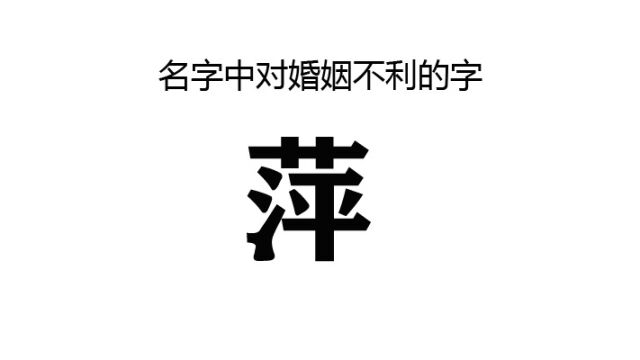 名字中对婚姻不利的字

萍